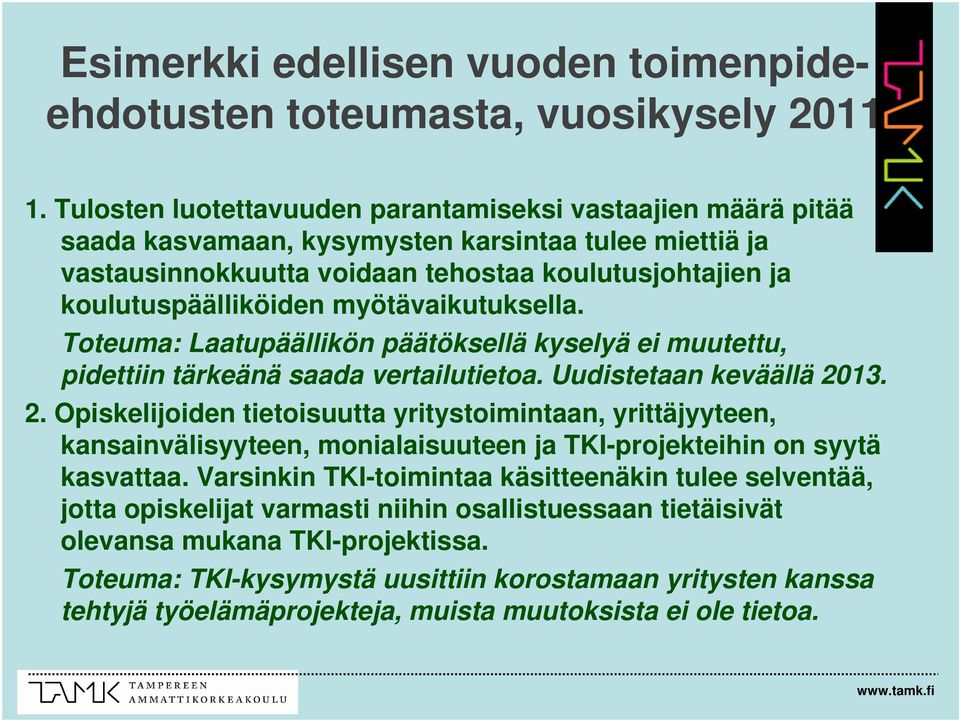 Esimerkki edellisen vuoden toimenpide-ehdotusten toteumasta, vuosikysely 2011

TAMK

1. Tulosten luotettavuuden parantamiseksi vastaajien määrä pitää saada kasvamaan, kysymysten karsintaa tulee miettiä ja vastausinnokkuutta voidaan tehostaa koulutusjohtajien ja koulutuspäälliköiden myötävaikutuksella.

Toteuma: Laatupäällikön päätöksellä kyselyä ei muutettu, pidettiin tärkeänä saada vertailutietoa. Uudistetaan keväällä 2013.

2. Opiskelijoiden tietoisuutta yritystoimintaan, yrittäjyyteen, kansainvälisyyteen, monialaisuuteen ja TKI-projekteihin on syytä kasvattaa. Varsinkin TKI-toimintaa käsitteenäkin tulee selventää, jotta opiskelijat varmasti niihin osallistuessaan tietäisivät olevansa mukana TKI-projektissa.

Toteuma: TKI-kysymystä uusittiin korostamaan yritysten kanssa tehtyjä työelämäprojekteja, muista muutoksista ei ole tietoa.

TAMK TAMPEREEN AMMATTIKORKEAKOULU

www.tamk.fi